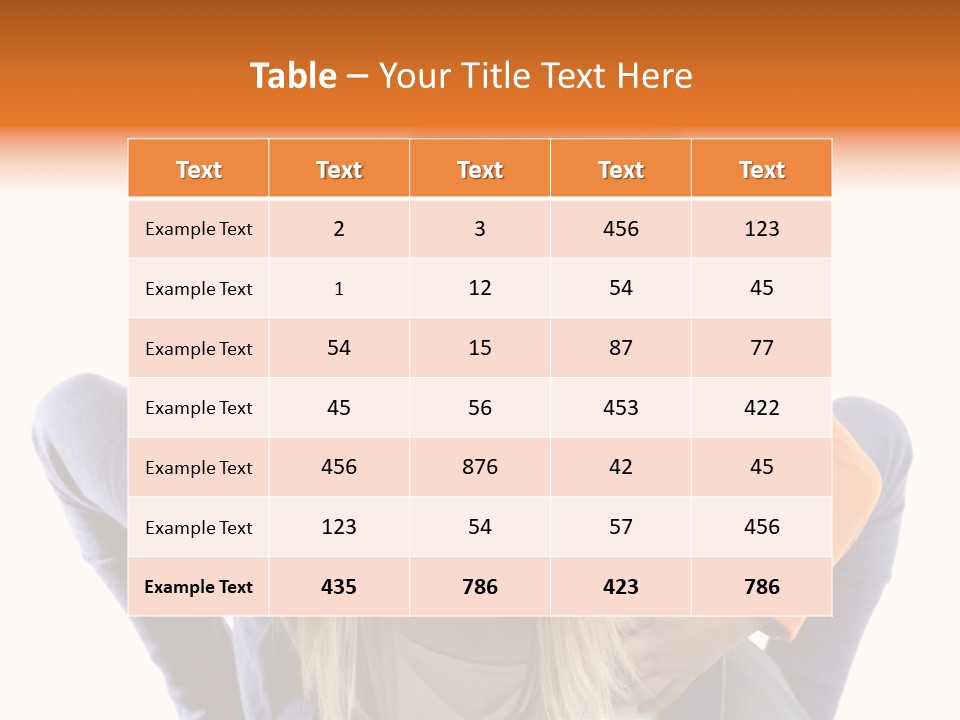 Table – Your Title Text Here

| Text | Text | Text | Text | Text |
|---|---|---|---|---|
| Example Text | 2 | 3 | 456 | 123 |
| Example Text | 1 | 12 | 54 | 45 |
| Example Text | 54 | 15 | 87 | 77 |
| Example Text | 45 | 56 | 453 | 422 |
| Example Text | 456 | 876 | 42 | 45 |
| Example Text | 123 | 54 | 57 | 456 |
| Example Text | 435 | 786 | 423 | 786 |